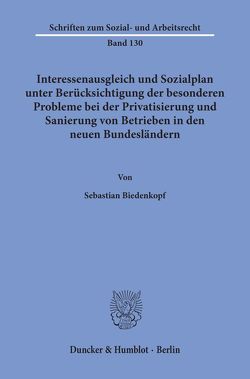 Schriften zum Sozial- und Arbeitsrecht

Band 130

Interessenausgleich und Sozialplan unter Berücksichtigung der besonderen Probleme bei der Privatisierung und Sanierung von Betrieben in den neuen Bundesländern

Von

Sebastian Biedenkopf

Duncker & Humblot · Berlin